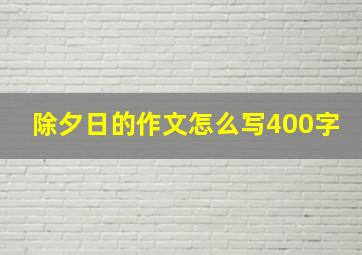 除夕日的作文怎么写400字